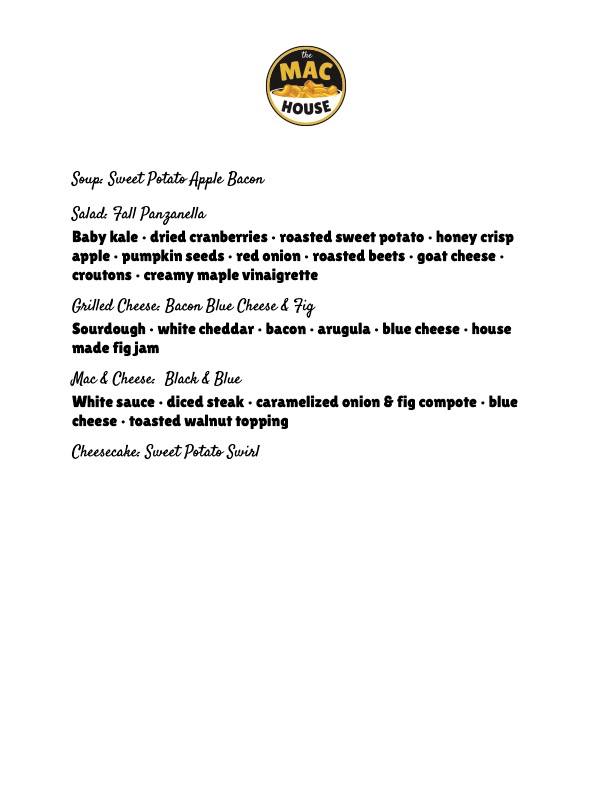 the MAC HOUSE

Soup: Sweet Potato Apple Bacon

Salad: Fall Panzanella

Baby kale · dried cranberries · roasted sweet potato · honey crisp apple · pumpkin seeds · red onion · roasted beets · goat cheese · croutons · creamy maple vinaigrette

Grilled Cheese: Bacon Blue Cheese & Fig

Sourdough · white cheddar · bacon · arugula · blue cheese · house made fig jam

Mac & Cheese: Black & Blue

White sauce · diced steak · caramelized onion & fig compote · blue cheese · toasted walnut topping

Cheesecake: Sweet Potato Swirl